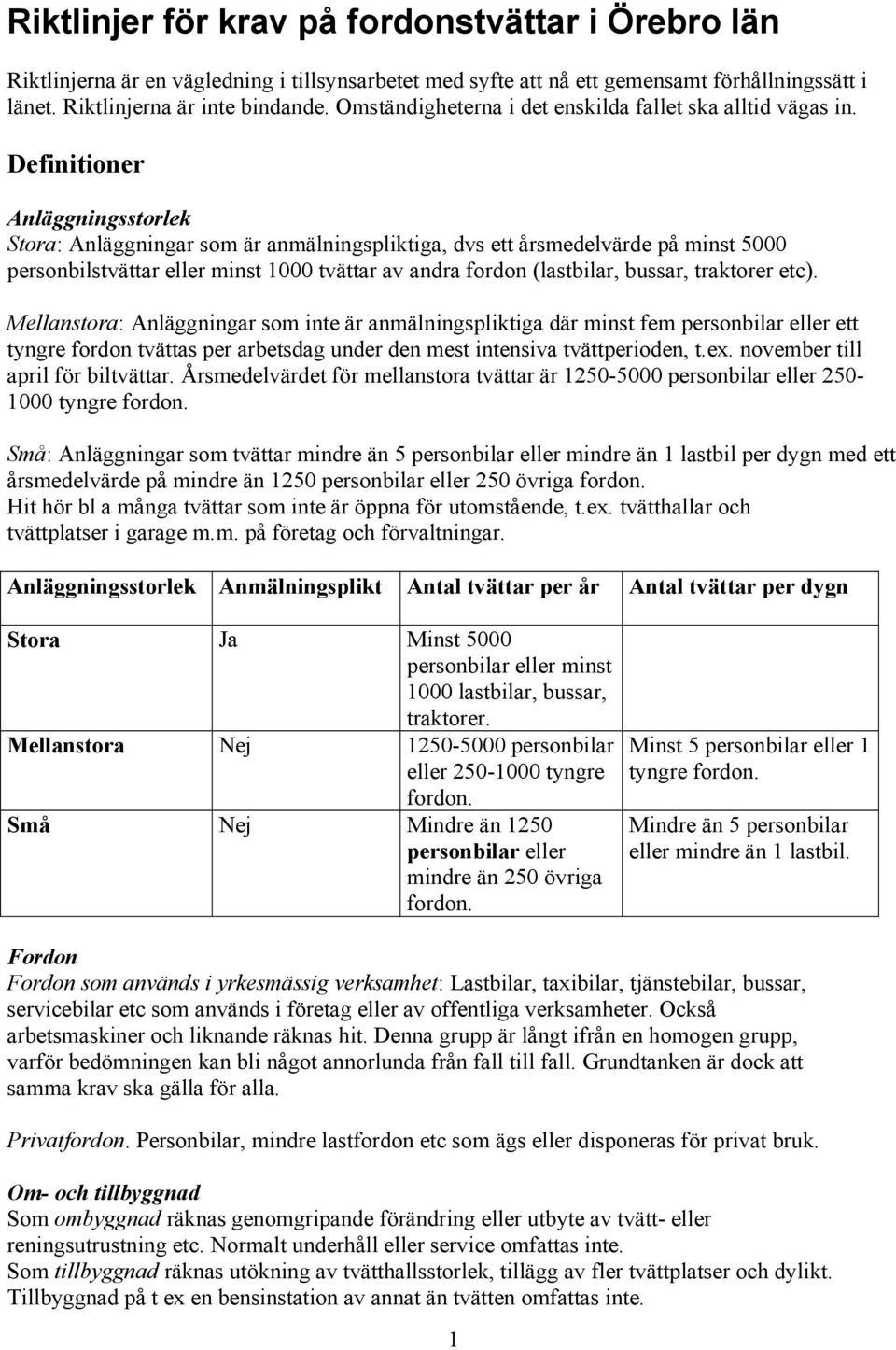 Riktlinjer för krav på fordonstvättar i Örebro län

Riktlinjerna är en vägledning i tillsynsarbetet med syfte att nå ett gemensamt förhållningssätt i länet. Riktlinjerna är inte bindande. Omständigheterna i det enskilda fallet ska alltid vägas in.

Definitioner

Anläggningsstorlek
Stora: Anläggningar som är anmälningspliktiga, dvs ett årsmedelvärde på minst 5000 personbilstvättar eller minst 1000 tvättar av andra fordon (lastbilar, bussar, traktorer etc).

Mellanstora: Anläggningar som inte är anmälningspliktiga där minst fem personbilar eller ett tyngre fordon tvättas per arbetsdag under den mest intensiva tvättperioden, t.ex. november till april för biltvättar. Årsmedelvärdet för mellanstora tvättar är 1250-5000 personbilar eller 250-1000 tyngre fordon.

Små: Anläggningar som tvättar mindre än 5 personbilar eller mindre än 1 lastbil per dygn med ett årsmedelvärde på mindre än 1250 personbilar eller 250 övriga fordon.
Hit hör bl a många tvättar som inte är öppna för utomstående, t.ex. tvätthallar och tvättplatser i garage m.m. på företag och förvaltningar.

| Anläggningsstorlek | Anmälningsplikt | Antal tvättar per år | Antal tvättar per dygn |
|---|---|---|---|
| Stora | Ja | Minst 5000 personbilar eller minst 1000 lastbilar, bussar, traktorer. | |
| Mellanstora | Nej | 1250-5000 personbilar eller 250-1000 tyngre fordon. | Minst 5 personbilar eller 1 tyngre fordon. |
| Små | Nej | Mindre än 1250 personbilar eller mindre än 250 övriga fordon. | Mindre än 5 personbilar eller mindre än 1 lastbil. |

Fordon
Fordon som används i yrkesmässig verksamhet: Lastbilar, taxibilar, tjänstebilar, bussar, servicebilar etc som används i företag eller av offentliga verksamheter. Också arbetsmaskiner och liknande räknas hit. Denna grupp är långt ifrån en homogen grupp, varför bedömningen kan bli något annorlunda från fall till fall. Grundtanken är dock att samma krav ska gälla för alla.

Privatfordon. Personbilar, mindre lastfordon etc som ägs eller disponeras för privat bruk.

Om- och tillbyggnad
Som ombyggnad räknas genomgripande förändring eller utbyte av tvätt- eller reningsutrustning etc. Normalt underhåll eller service omfattas inte.
Som tillbyggnad räknas utökning av tvätthallsstorlek, tillägg av fler tvättplatser och dylikt. Tillbyggnad på t ex en bensinstation av annat än tvätten omfattas inte.

1